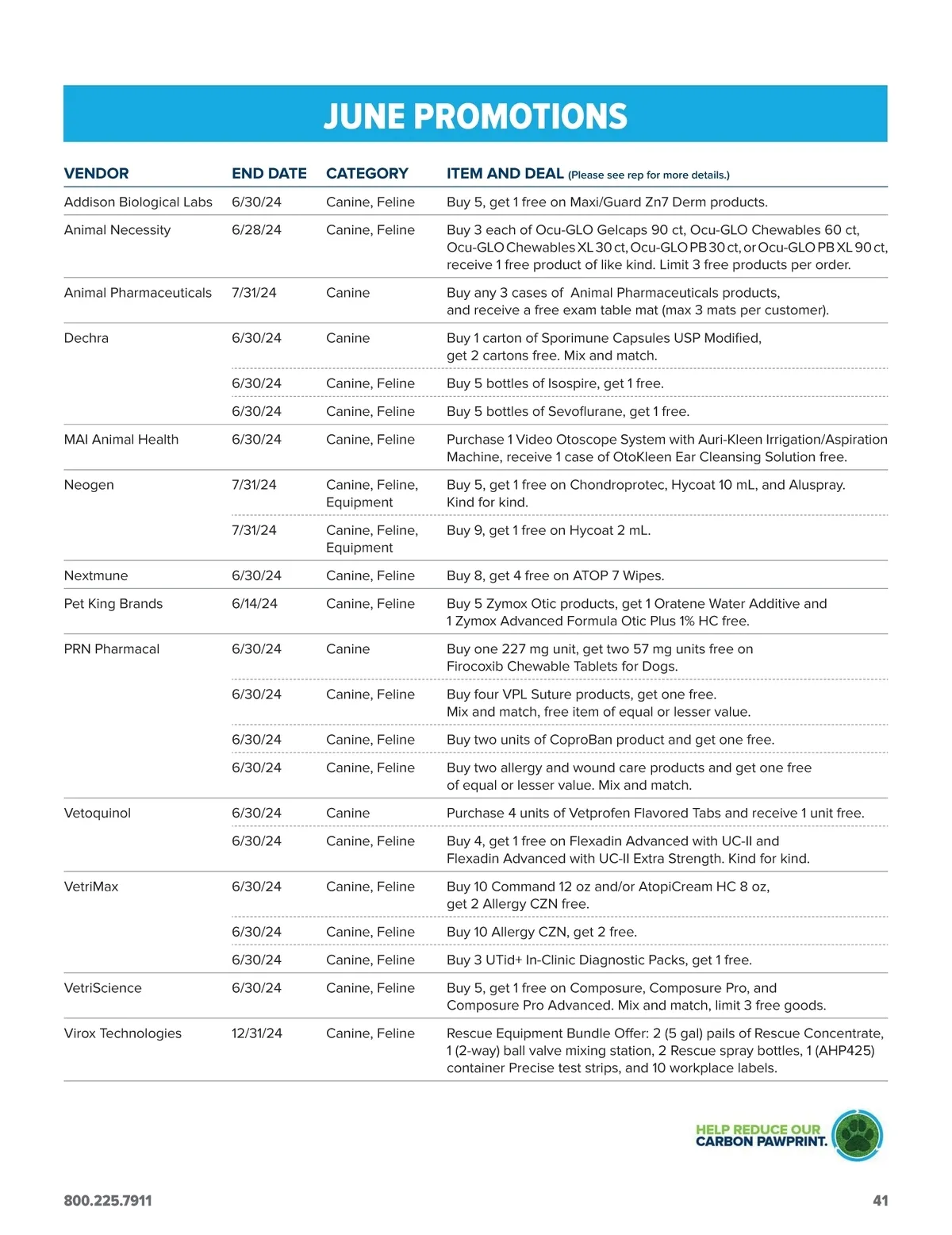 JUNE PROMOTIONS

| VENDOR | END DATE | CATEGORY | ITEM AND DEAL (Please see rep for more details.) |
|---|---|---|---|
| Addison Biological Labs | 6/30/24 | Canine, Feline | Buy 5, get 1 free on Maxi/Guard Zn7 Derm products. |
| Animal Necessity | 6/28/24 | Canine, Feline | Buy 3 each of Ocu-GLO Gelcaps 90 ct, Ocu-GLO Chewables 60 ct, Ocu-GLO Chewables XL 30 ct, Ocu-GLO PB 30 ct, or Ocu-GLO PB XL 90 ct, receive 1 free product of like kind. Limit 3 free products per order. |
| Animal Pharmaceuticals | 7/31/24 | Canine | Buy any 3 cases of Animal Pharmaceuticals products, and receive a free exam table mat (max 3 mats per customer). |
| Dechra | 6/30/24 | Canine | Buy 1 carton of Sporimune Capsules USP Modified, get 2 cartons free. Mix and match. |
| | 6/30/24 | Canine, Feline | Buy 5 bottles of Isospire, get 1 free. |
| | 6/30/24 | Canine, Feline | Buy 5 bottles of Sevoflurane, get 1 free. |
| MAI Animal Health | 6/30/24 | Canine, Feline | Purchase 1 Video Otoscope System with Auri-Kleen Irrigation/Aspiration Machine, receive 1 case of OtoKleen Ear Cleansing Solution free. |
| Neogen | 7/31/24 | Canine, Feline, Equipment | Buy 5, get 1 free on Chondroprotec, Hycoat 10 mL, and Aluspray. Kind for kind. |
| | 7/31/24 | Canine, Feline, Equipment | Buy 9, get 1 free on Hycoat 2 mL. |
| Nextmune | 6/30/24 | Canine, Feline | Buy 8, get 4 free on ATOP 7 Wipes. |
| Pet King Brands | 6/14/24 | Canine, Feline | Buy 5 Zymox Otic products, get 1 Oratene Water Additive and 1 Zymox Advanced Formula Otic Plus 1% HC free. |
| PRN Pharmacal | 6/30/24 | Canine | Buy one 227 mg unit, get two 57 mg units free on Firocoxib Chewable Tablets for Dogs. |
| | 6/30/24 | Canine, Feline | Buy four VPL Suture products, get one free. Mix and match, free item of equal or lesser value. |
| | 6/30/24 | Canine, Feline | Buy two units of CoproBan product and get one free. |
| | 6/30/24 | Canine, Feline | Buy two allergy and wound care products and get one free of equal or lesser value. Mix and match. |
| Vetoquinol | 6/30/24 | Canine | Purchase 4 units of Vetprofen Flavored Tabs and receive 1 unit free. |
| | 6/30/24 | Canine, Feline | Buy 4, get 1 free on Flexadin Advanced with UC-II and Flexadin Advanced with UC-II Extra Strength. Kind for kind. |
| VetriMax | 6/30/24 | Canine, Feline | Buy 10 Command 12 oz and/or AtopiCream HC 8 oz, get 2 Allergy CZN free. |
| | 6/30/24 | Canine, Feline | Buy 10 Allergy CZN, get 2 free. |
| | 6/30/24 | Canine, Feline | Buy 3 UTid+ In-Clinic Diagnostic Packs, get 1 free. |
| VetriScience | 6/30/24 | Canine, Feline | Buy 5, get 1 free on Composure, Composure Pro, and Composure Pro Advanced. Mix and match, limit 3 free goods. |
| Virox Technologies | 12/31/24 | Canine, Feline | Rescue Equipment Bundle Offer: 2 (5 gal) pails of Rescue Concentrate, 1 (2-way) ball valve mixing station, 2 Rescue spray bottles, 1 (AHP425) container Precise test strips, and 10 workplace labels. |

HELP REDUCE OUR CARBON PAWPRINT.

800.225.7911

41